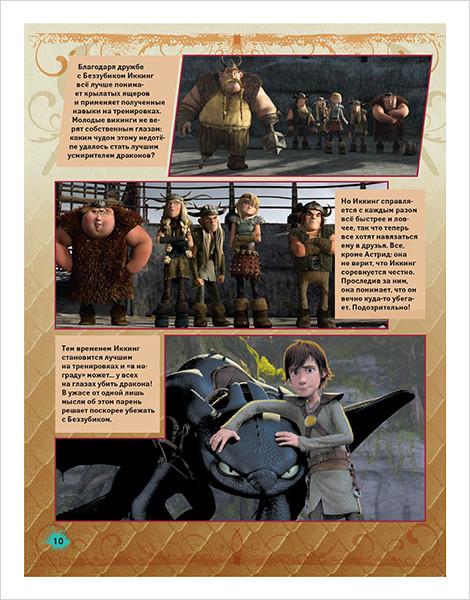 Благодаря дружбе с Беззубиком Иккинг всё лучше понимает крылатых ящеров и применяет полученные навыки на тренировках. Молодые викинги не верят собственным глазам: каким чудом этому недотёпе удалось стать лучшим усмирителем драконов?

Но Иккинг справляется с каждым разом всё быстрее и ловчее, так что теперь все хотят навязаться ему в друзья. Все, кроме Астрид: она не верит, что Иккинг соревнуется честно. Проследив за ним, она понимает, что он вечно куда-то убегает. Подозрительно!

Тем временем Иккинг становится лучшим на тренировках и «в награду» может... у всех на глазах убить дракона! В ужасе от одной лишь мысли об этом парень решает поскорее убежать с Беззубиком.

10